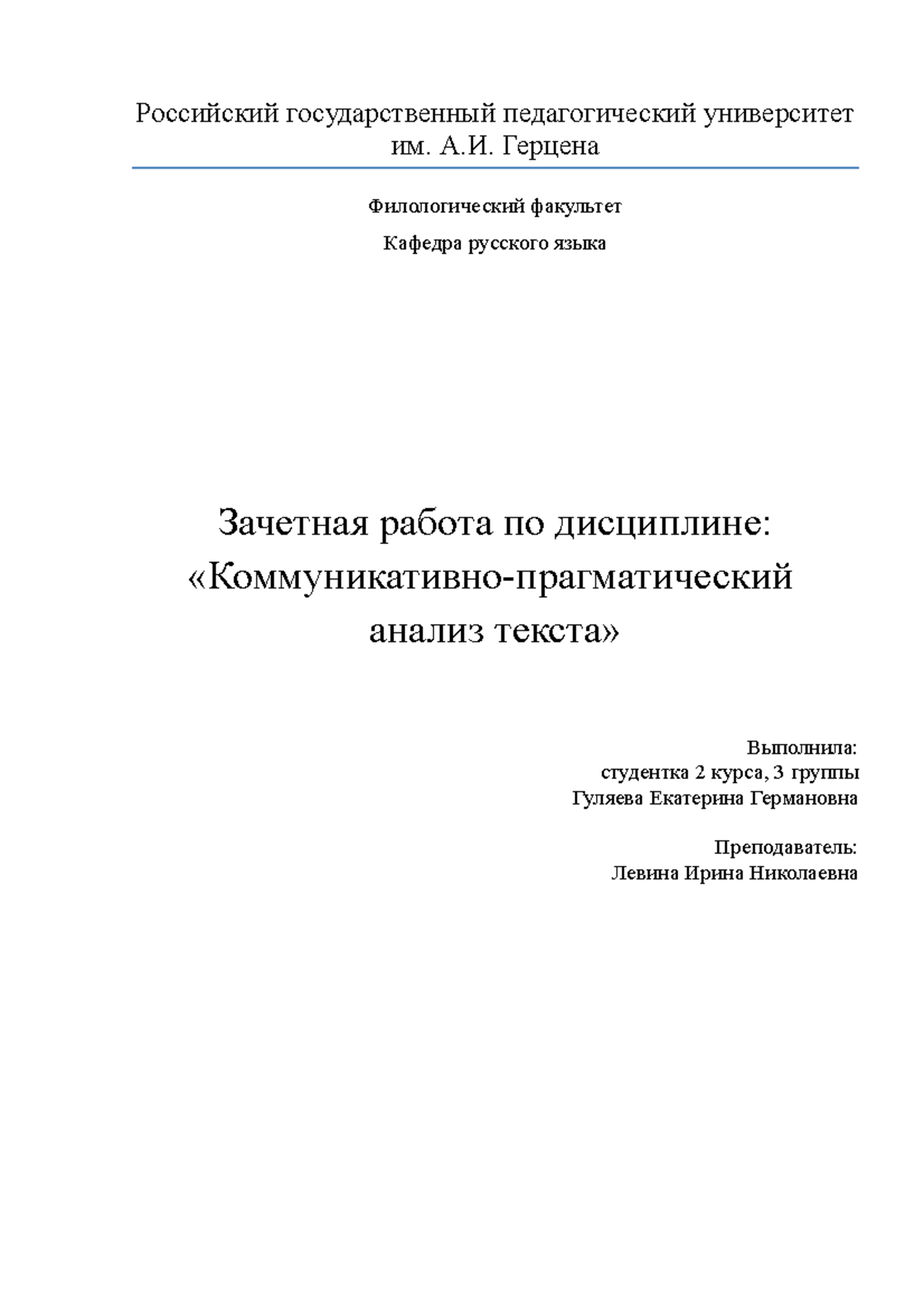 Российский государственный педагогический университет им. А.И. Герцена

Филологический факультет

Кафедра русского языка

Зачетная работа по дисциплине: «Коммуникативно-прагматический анализ текста»

Выполнила:
студентка 2 курса, 3 группы
Гуляева Екатерина Германовна

Преподаватель:
Левина Ирина Николаевна